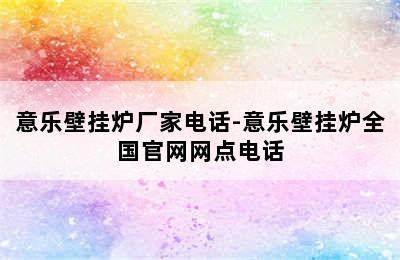 意乐壁挂炉厂家电话-意乐壁挂炉全国官网网点电话